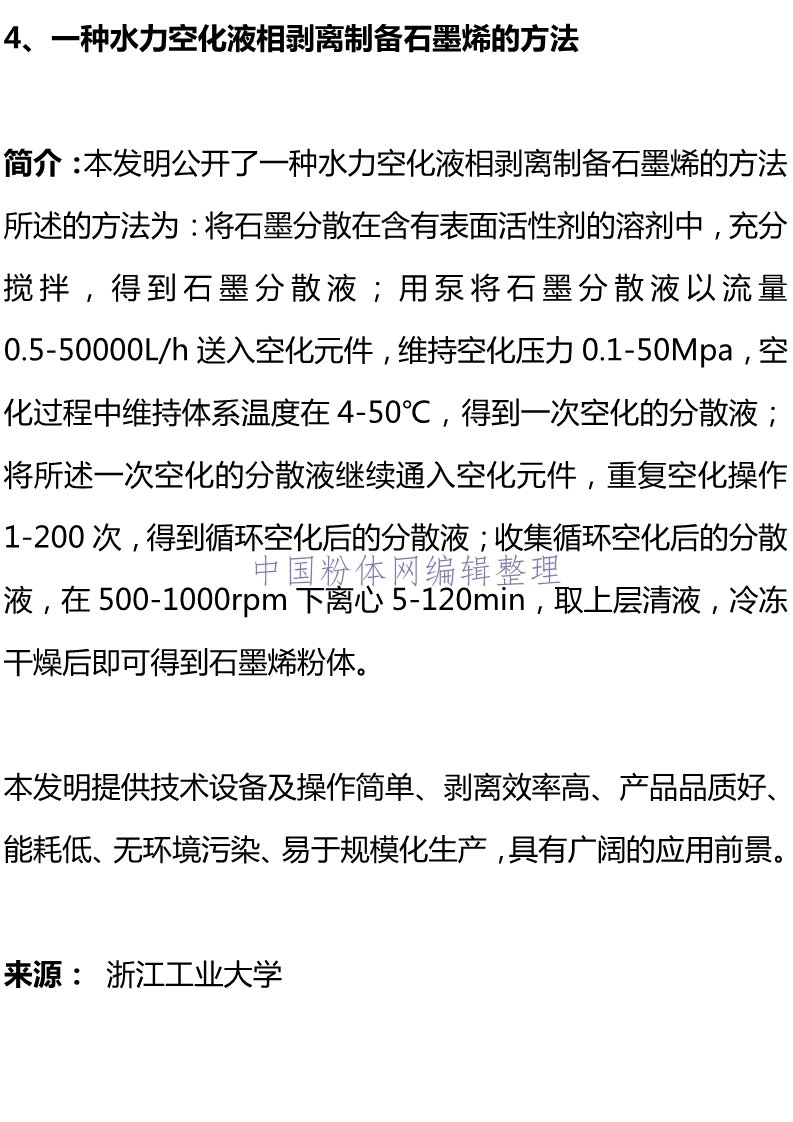 4、一种水力空化液相剥离制备石墨烯的方法

简介：本发明公开了一种水力空化液相剥离制备石墨烯的方法所述的方法为：将石墨分散在含有表面活性剂的溶剂中，充分搅拌，得到石墨分散液；用泵将石墨分散液以流量0.5-50000L/h送入空化元件，维持空化压力0.1-50Mpa，空化过程中维持体系温度在4-50℃，得到一次空化的分散液；将所述一次空化的分散液继续通入空化元件，重复空化操作1-200次，得到循环空化后的分散液；收集循环空化后的分散液，在500-1000rpm下离心5-120min，取上层清液，冷冻干燥后即可得到石墨烯粉体。

中国粉体网编辑整理

本发明提供技术设备及操作简单、剥离效率高、产品品质好、能耗低、无环境污染、易于规模化生产，具有广阔的应用前景。

来源： 浙江工业大学